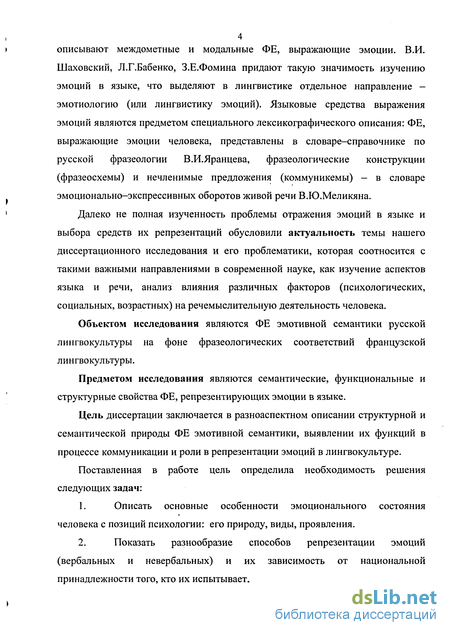 4

описывают междометные и модальные ФЕ, выражающие эмоции. В.И. Шаховский, Л.Г.Бабенко, З.Е.Фомина придают такую значимость изучению эмоций в языке, что выделяют в лингвистике отдельное направление – эмотиологию (или лингвистику эмоций). Языковые средства выражения эмоций являются предметом специального лексикографического описания: ФЕ, выражающие эмоции человека, представлены в словаре–справочнике по русской фразеологии В.И.Яранцева, фразеологические конструкции (фразеосхемы) и нечленимые предложения (коммуникемы) – в словаре эмоционально–экспрессивных оборотов живой речи В.Ю.Меликяна.

Далеко не полная изученность проблемы отражения эмоций в языке и выбора средств их репрезентаций обусловили актуальность темы нашего диссертационного исследования и его проблематики, которая соотносится с такими важными направлениями в современной науке, как изучение аспектов языка и речи, анализ влияния различных факторов (психологических, социальных, возрастных) на речемыслительную деятельность человека.

Объектом исследования являются ФЕ эмотивной семантики русской лингвокультуры на фоне фразеологических соответствий французской лингвокультуры.

Предметом исследования являются семантические, функциональные и структурные свойства ФЕ, репрезентирующих эмоции в языке.

Цель диссертации заключается в разноаспектном описании структурной и семантической природы ФЕ эмотивной семантики, выявлении их функций в процессе коммуникации и роли в репрезентации эмоций в лингвокультуре.

Поставленная в работе цель определила необходимость решения следующих задач:

1. Описать основные особенности эмоционального состояния человека с позиций психологии: его природу, виды, проявления.

2. Показать разнообразие способов репрезентации эмоций (вербальных и невербальных) и их зависимость от национальной принадлежности того, кто их испытывает.

dsLib.net
библиотека диссертаций